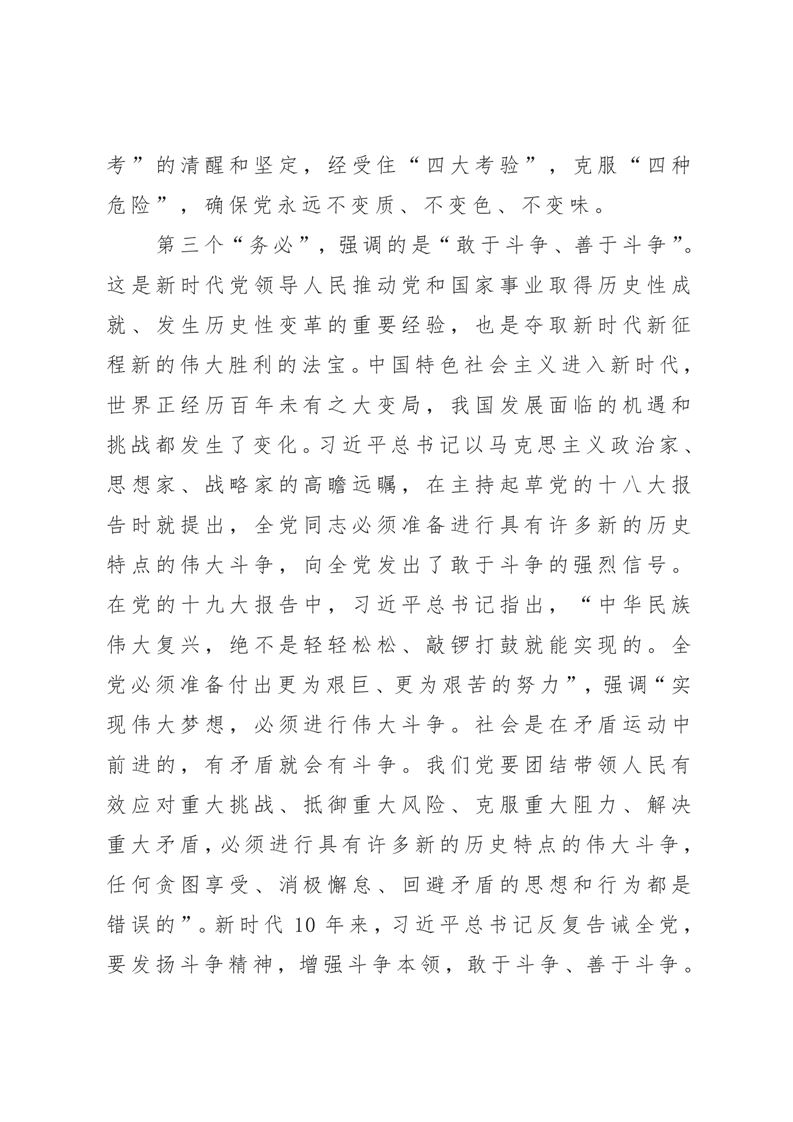 考”的清醒和坚定，经受住“四大考验”，克服“四种危险”，确保党永远不变质、不变色、不变味。

第三个“务必”，强调的是“敢于斗争、善于斗争”。这是新时代党领导人民推动党和国家事业取得历史性成就、发生历史性变革的重要经验，也是夺取新时代新征程新的伟大胜利的法宝。中国特色社会主义进入新时代，世界正经历百年未有之大变局，我国发展面临的机遇和挑战都发生了变化。习近平总书记以马克思主义政治家、思想家、战略家的高瞻远瞩，在主持起草党的十八大报告时就提出，全党同志必须准备进行具有许多新的历史特点的伟大斗争，向全党发出了敢于斗争的强烈信号。在党的十九大报告中，习近平总书记指出，“中华民族伟大复兴，绝不是轻轻松松、敲锣打鼓就能实现的。全党必须准备付出更为艰巨、更为艰苦的努力”，强调“实现伟大梦想，必须进行伟大斗争。社会是在矛盾运动中前进的，有矛盾就会有斗争。我们党要团结带领人民有效应对重大挑战、抵御重大风险、克服重大阻力、解决重大矛盾，必须进行具有许多新的历史特点的伟大斗争，任何贪图享受、消极懈怠、回避矛盾的思想和行为都是错误的”。新时代 10 年来，习近平总书记反复告诫全党，要发扬斗争精神，增强斗争本领，敢于斗争、善于斗争。